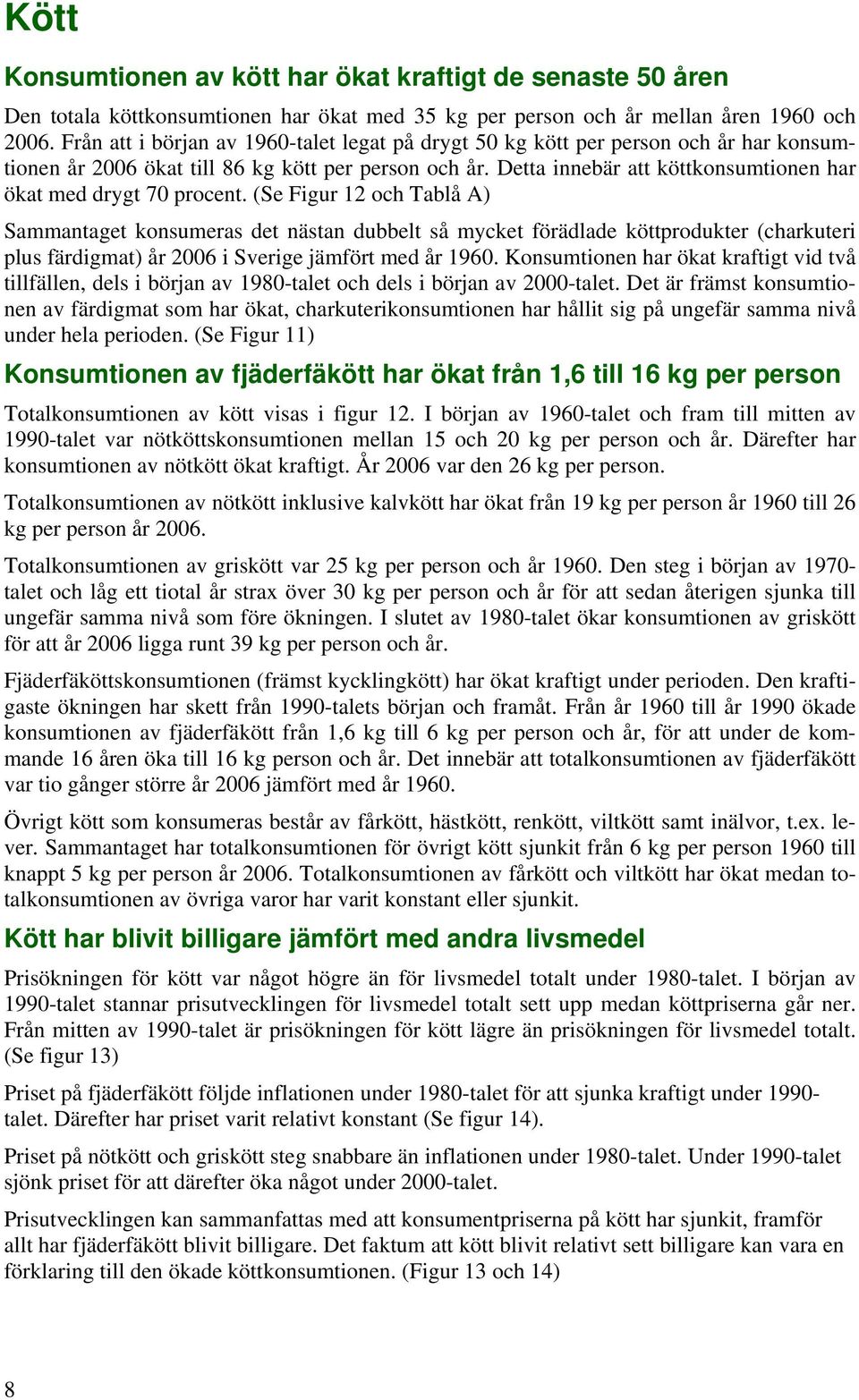 Kött

Konsumtionen av kött har ökat kraftigt de senaste 50 åren

Den totala köttkonsumtionen har ökat med 35 kg per person och år mellan åren 1960 och 2006. Från att i början av 1960-talet legat på drygt 50 kg kött per person och år har konsumtionen år 2006 ökat till 86 kg kött per person och år. Detta innebär att köttkonsumtionen har ökat med drygt 70 procent. (Se Figur 12 och Tablå A)

Sammantaget konsumeras det nästan dubbelt så mycket förädlade köttprodukter (charkuteri plus färdigmat) år 2006 i Sverige jämfört med år 1960. Konsumtionen har ökat kraftigt vid två tillfällen, dels i början av 1980-talet och dels i början av 2000-talet. Det är främst konsumtionen av färdigmat som har ökat, charkuterikonsumtionen har hållit sig på ungefär samma nivå under hela perioden. (Se Figur 11)

Konsumtionen av fjäderfäkött har ökat från 1,6 till 16 kg per person

Totalkonsumtionen av kött visas i figur 12. I början av 1960-talet och fram till mitten av 1990-talet var nötköttskonsumtionen mellan 15 och 20 kg per person och år. Därefter har konsumtionen av nötkött ökat kraftigt. År 2006 var den 26 kg per person.

Totalkonsumtionen av nötkött inklusive kalvkött har ökat från 19 kg per person år 1960 till 26 kg per person år 2006.

Totalkonsumtionen av griskött var 25 kg per person och år 1960. Den steg i början av 1970-talet och låg ett tiotal år strax över 30 kg per person och år för att sedan återigen sjunka till ungefär samma nivå som före ökningen. I slutet av 1980-talet ökar konsumtionen av griskött för att år 2006 ligga runt 39 kg per person och år.

Fjäderfäköttskonsumtionen (främst kycklingkött) har ökat kraftigt under perioden. Den kraftigaste ökningen har skett från 1990-talets början och framåt. Från år 1960 till år 1990 ökade konsumtionen av fjäderfäkött från 1,6 kg till 6 kg per person och år, för att under de kommande 16 åren öka till 16 kg person och år. Det innebär att totalkonsumtionen av fjäderfäkött var tio gånger större år 2006 jämfört med år 1960.

Övrigt kött som konsumeras består av fårkött, hästkött, renkött, viltkött samt inälvor, t.ex. lever. Sammantaget har totalkonsumtionen för övrigt kött sjunkit från 6 kg per person 1960 till knappt 5 kg per person år 2006. Totalkonsumtionen av fårkött och viltkött har ökat medan totalkonsumtionen av övriga varor har varit konstant eller sjunkit.

Kött har blivit billigare jämfört med andra livsmedel

Prisökningen för kött var något högre än för livsmedel totalt under 1980-talet. I början av 1990-talet stannar prisutvecklingen för livsmedel totalt sett upp medan köttpriserna går ner. Från mitten av 1990-talet är prisökningen för kött lägre än prisökningen för livsmedel totalt. (Se figur 13)

Priset på fjäderfäkött följde inflationen under 1980-talet för att sjunka kraftigt under 1990-talet. Därefter har priset varit relativt konstant (Se figur 14).

Priset på nötkött och griskött steg snabbare än inflationen under 1980-talet. Under 1990-talet sjönk priset för att därefter öka något under 2000-talet.

Prisutvecklingen kan sammanfattas med att konsumentpriserna på kött har sjunkit, framför allt har fjäderfäkött blivit billigare. Det faktum att kött blivit relativt sett billigare kan vara en förklaring till den ökade köttkonsumtionen. (Figur 13 och 14)

8